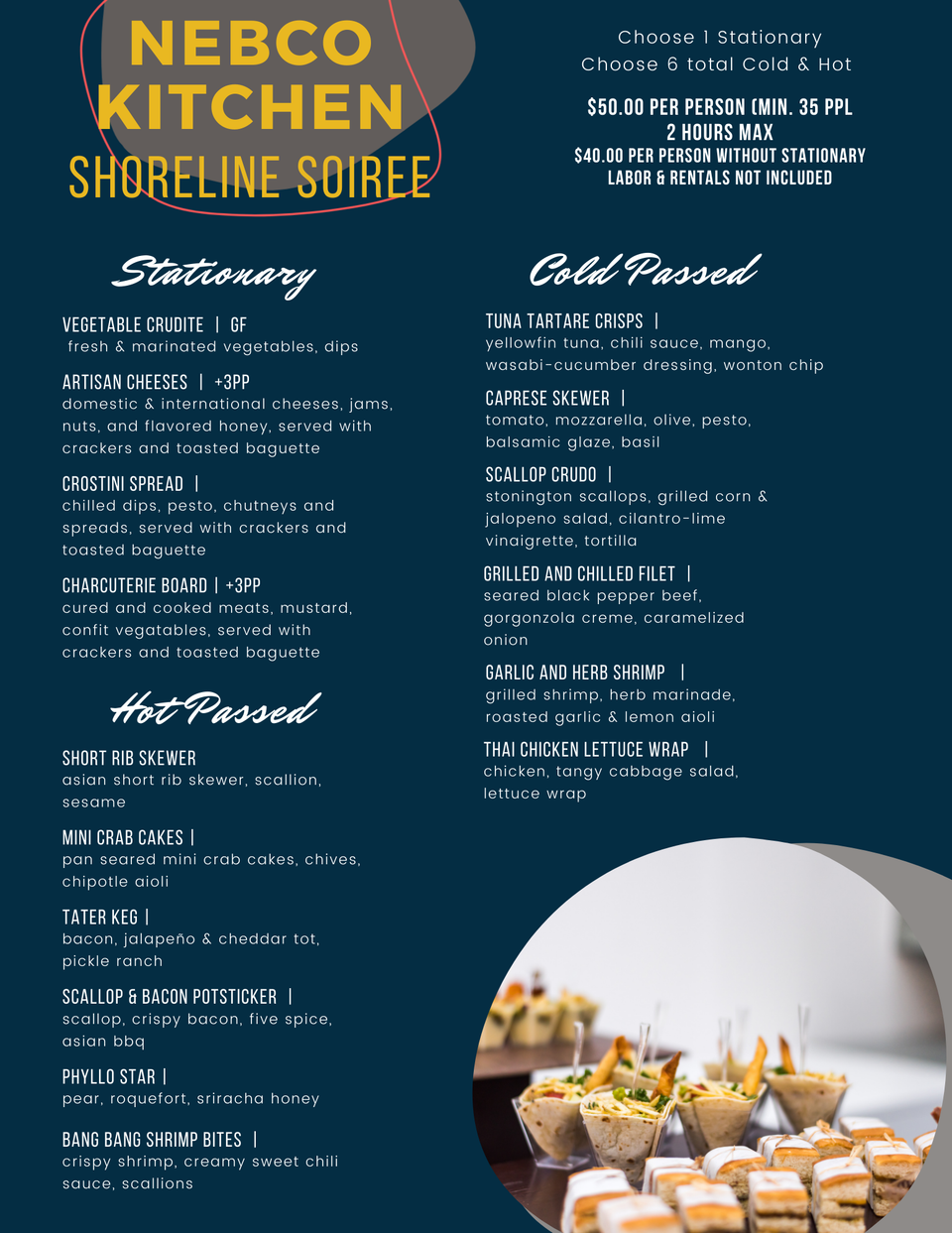 NEBCO KITCHEN
SHORELINE SOIREE

Choose 1 Stationary
Choose 6 total Cold & Hot

$50.00 PER PERSON (MIN. 35 PPL
2 HOURS MAX
$40.00 PER PERSON WITHOUT STATIONARY
LABOR & RENTALS NOT INCLUDED

Stationary

VEGETABLE CRUDITE | GF
fresh & marinated vegetables, dips

ARTISAN CHEESES | +3PP
domestic & international cheeses, jams, nuts, and flavored honey, served with crackers and toasted baguette

CROSTINI SPREAD |
chilled dips, pesto, chutneys and spreads, served with crackers and toasted baguette

CHARCUTERIE BOARD | +3PP
cured and cooked meats, mustard, confit vegatables, served with crackers and toasted baguette

Hot Passed

SHORT RIB SKEWER
asian short rib skewer, scallion, sesame

MINI CRAB CAKES |
pan seared mini crab cakes, chives, chipotle aioli

TATER KEG |
bacon, jalapeño & cheddar tot, pickle ranch

SCALLOP & BACON POTSTICKER |
scallop, crispy bacon, five spice, asian bbq

PHYLLO STAR |
pear, roquefort, sriracha honey

BANG BANG SHRIMP BITES |
crispy shrimp, creamy sweet chili sauce, scallions

Cold Passed

TUNA TARTARE CRISPS |
yellowfin tuna, chili sauce, mango, wasabi-cucumber dressing, wonton chip

CAPRESE SKEWER |
tomato, mozzarella, olive, pesto, balsamic glaze, basil

SCALLOP CRUDO |
stonington scallops, grilled corn & jalopeno salad, cilantro-lime vinaigrette, tortilla

GRILLED AND CHILLED FILET |
seared black pepper beef, gorgonzola creme, caramelized onion

GARLIC AND HERB SHRIMP |
grilled shrimp, herb marinade, roasted garlic & lemon aioli

THAI CHICKEN LETTUCE WRAP |
chicken, tangy cabbage salad, lettuce wrap